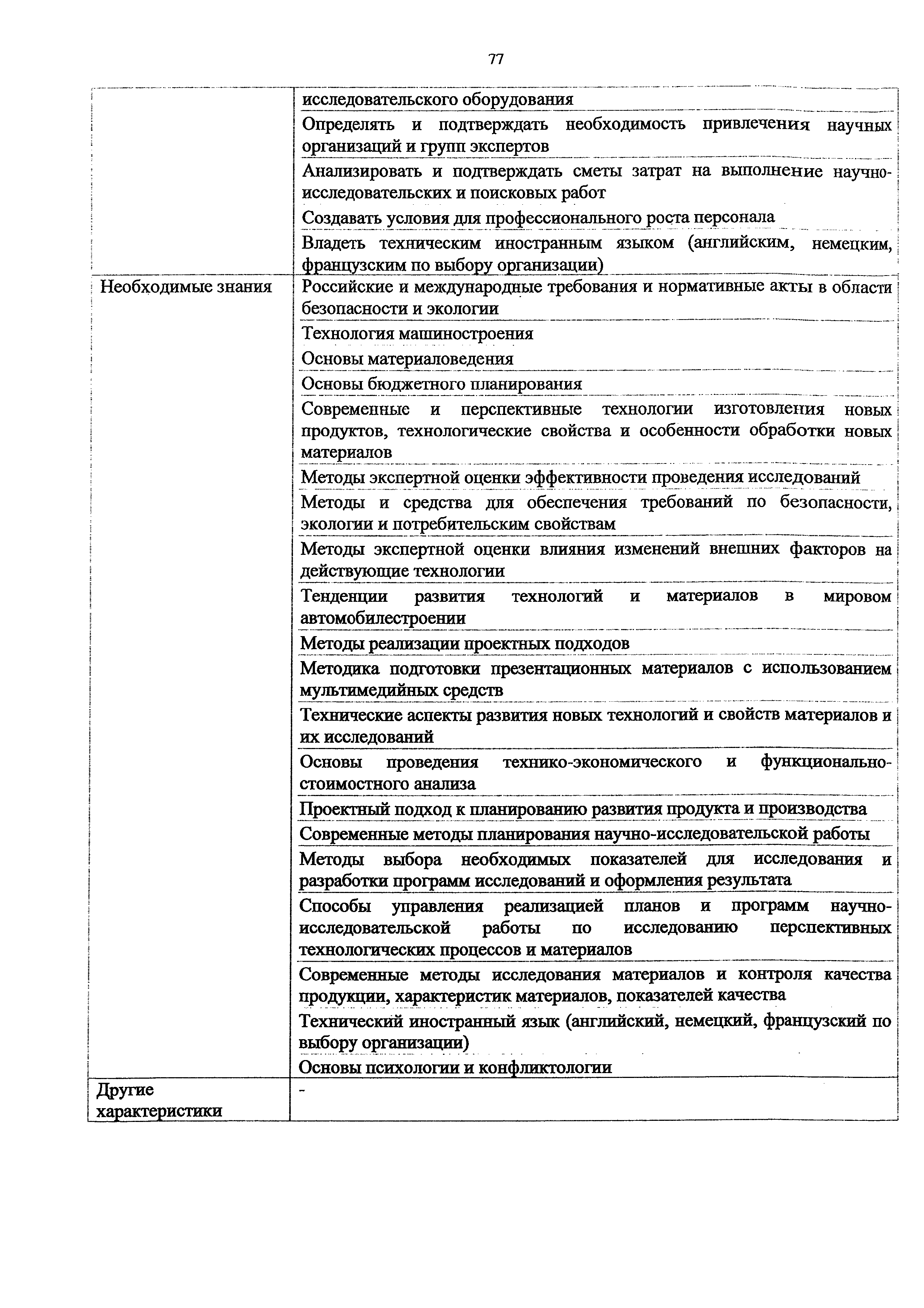 77

| | |
|---|---|
| | исследовательского оборудования |
| | Определять и подтверждать необходимость привлечения научных организаций и групп экспертов |
| | Анализировать и подтверждать сметы затрат на выполнение научно-исследовательских и поисковых работ |
| | Создавать условия для профессионального роста персонала |
| | Владеть техническим иностранным языком (английским, немецким, французским по выбору организации) |
| Необходимые знания | Российские и международные требования и нормативные акты в области безопасности и экологии |
| | Технология машиностроения |
| | Основы материаловедения |
| | Основы бюджетного планирования |
| | Современные и перспективные технологии изготовления новых продуктов, технологические свойства и особенности обработки новых материалов |
| | Методы экспертной оценки эффективности проведения исследований |
| | Методы и средства для обеспечения требований по безопасности, экологии и потребительским свойствам |
| | Методы экспертной оценки влияния изменений внешних факторов на действующие технологии |
| | Тенденции развития технологий и материалов в мировом автомобилестроении |
| | Методы реализации проектных подходов |
| | Методика подготовки презентационных материалов с использованием мультимедийных средств |
| | Технические аспекты развития новых технологий и свойств материалов и их исследований |
| | Основы проведения технико-экономического и функционально-стоимостного анализа |
| | Проектный подход к планированию развития продукта и производства |
| | Современные методы планирования научно-исследовательской работы |
| | Методы выбора необходимых показателей для исследования и разработки программ исследований и оформления результата |
| | Способы управления реализацией планов и программ научно-исследовательской работы по исследованию перспективных технологических процессов и материалов |
| | Современные методы исследования материалов и контроля качества продукции, характеристик материалов, показателей качества |
| | Технический иностранный язык (английский, немецкий, французский по выбору организации) |
| | Основы психологии и конфликтологии |
| Другие характеристики | - |